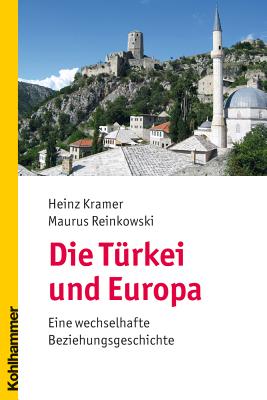 Heinz Kramer
Maurus Reinkowski

Die Türkei und Europa

Eine wechselhafte Beziehungsgeschichte

Kohlhammer